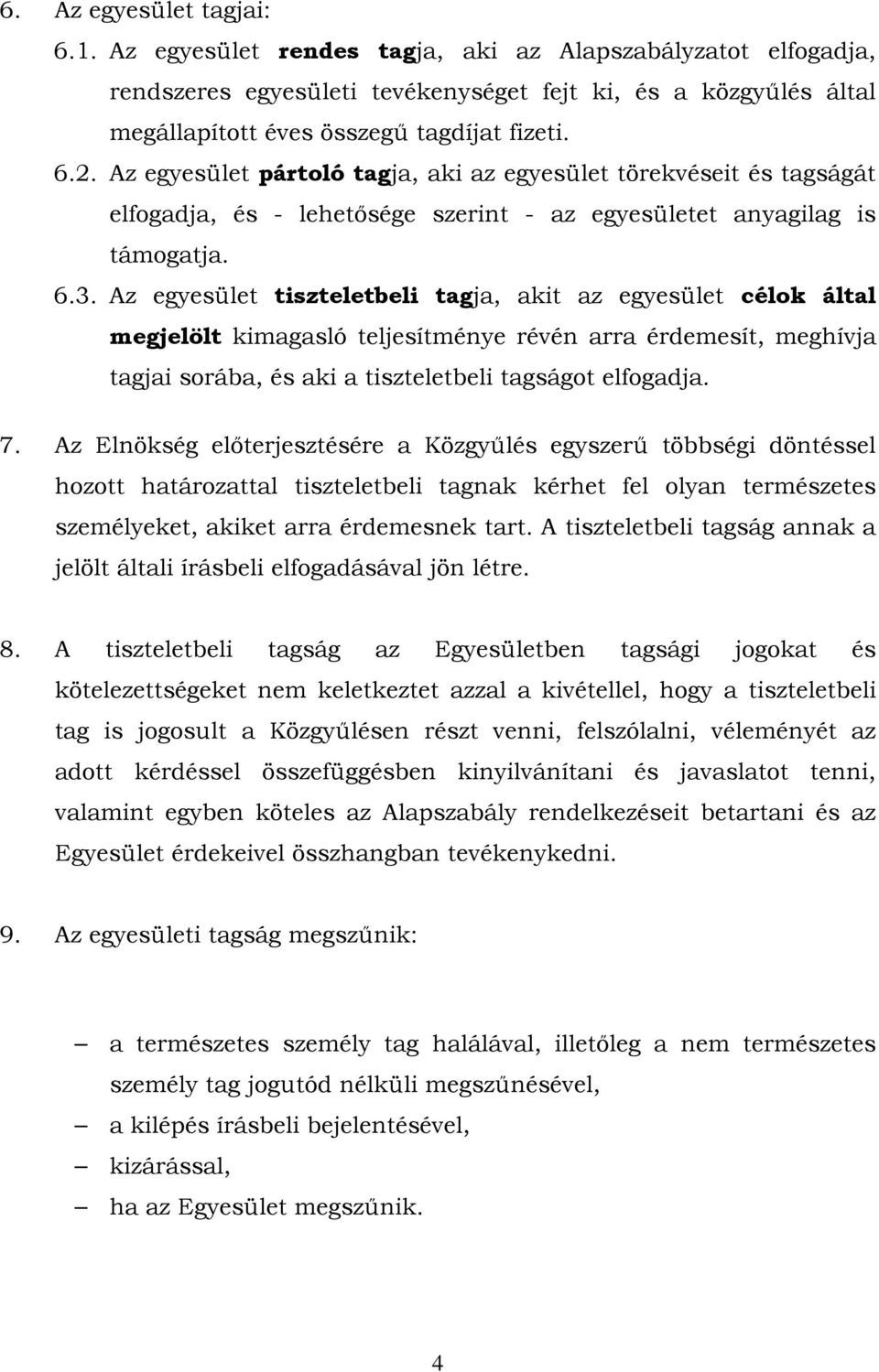 6. Az egyesület tagjai:

6.1. Az egyesület rendes tagja, aki az Alapszabályzatot elfogadja, rendszeres egyesületi tevékenységet fejt ki, és a közgyűlés által megállapított éves összegű tagdíjat fizeti.

6.2. Az egyesület pártoló tagja, aki az egyesület törekvéseit és tagságát elfogadja, és - lehetősége szerint - az egyesületet anyagilag is támogatja.

6.3. Az egyesület tiszteletbeli tagja, akit az egyesület célok által megjelölt kimagasló teljesítménye révén arra érdemesít, meghívja tagjai sorába, és aki a tiszteletbeli tagságot elfogadja.

7. Az Elnökség előterjesztésére a Közgyűlés egyszerű többségi döntéssel hozott határozattal tiszteletbeli tagnak kérhet fel olyan természetes személyeket, akiket arra érdemesnek tart. A tiszteletbeli tagság annak a jelölt általi írásbeli elfogadásával jön létre.

8. A tiszteletbeli tagság az Egyesületben tagsági jogokat és kötelezettségeket nem keletkeztet azzal a kivétellel, hogy a tiszteletbeli tag is jogosult a Közgyűlésen részt venni, felszólalni, véleményét az adott kérdéssel összefüggésben kinyilvánítani és javaslatot tenni, valamint egyben köteles az Alapszabály rendelkezéseit betartani és az Egyesület érdekeivel összhangban tevékenykedni.

9. Az egyesületi tagság megszűnik:

– a természetes személy tag halálával, illetőleg a nem természetes személy tag jogutód nélküli megszűnésével,
– a kilépés írásbeli bejelentésével,
– kizárással,
– ha az Egyesület megszűnik.

4